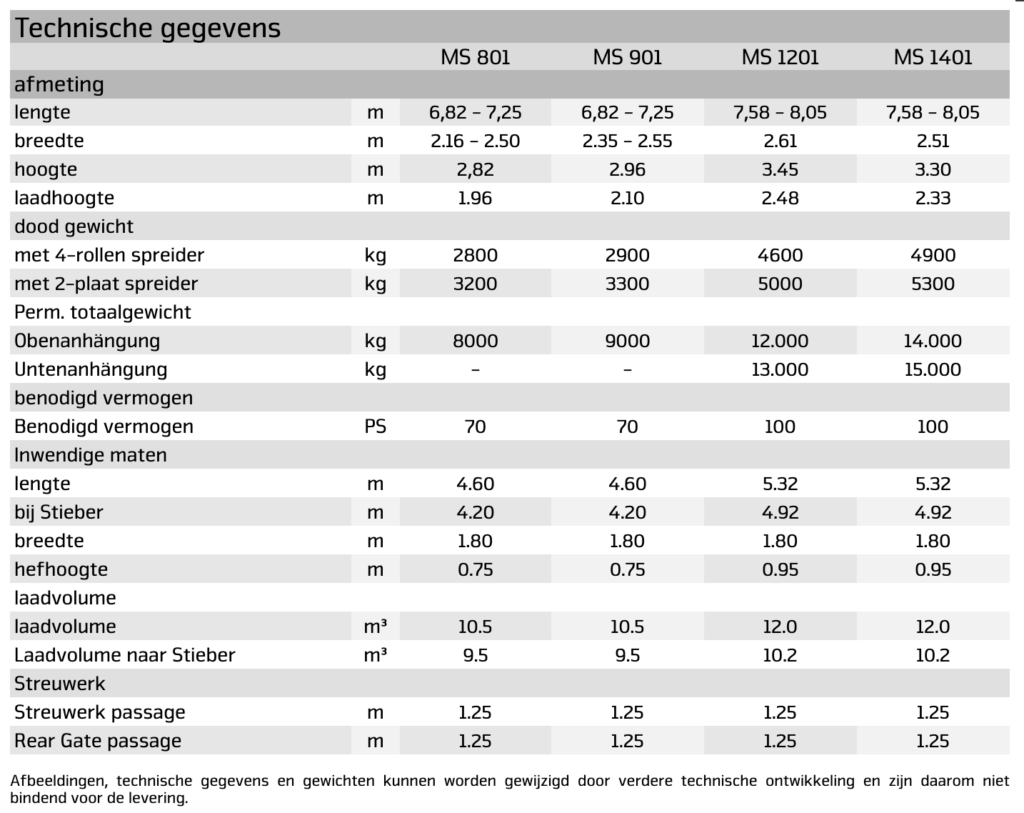 Technische gegevens

| | | MS 801 | MS 901 | MS 1201 | MS 1401 |
|---|---|---|---|---|---|
| afmeting | | | | | |
| lengte | m | 6,82 – 7,25 | 6,82 – 7,25 | 7,58 – 8,05 | 7,58 – 8,05 |
| breedte | m | 2.16 – 2.50 | 2.35 – 2.55 | 2.61 | 2.51 |
| hoogte | m | 2,82 | 2.96 | 3.45 | 3.30 |
| laadhoogte | m | 1.96 | 2.10 | 2.48 | 2.33 |
| dood gewicht | | | | | |
| met 4-rollen spreider | kg | 2800 | 2900 | 4600 | 4900 |
| met 2-plaat spreider | kg | 3200 | 3300 | 5000 | 5300 |
| Perm. totaalgewicht | | | | | |
| Obenanhängung | kg | 8000 | 9000 | 12.000 | 14.000 |
| Untenanhängung | kg | – | – | 13.000 | 15.000 |
| benodigd vermogen | | | | | |
| Benodigd vermogen | PS | 70 | 70 | 100 | 100 |
| Inwendige maten | | | | | |
| lengte | m | 4.60 | 4.60 | 5.32 | 5.32 |
| bij Stieber | m | 4.20 | 4.20 | 4.92 | 4.92 |
| breedte | m | 1.80 | 1.80 | 1.80 | 1.80 |
| hefhoogte | m | 0.75 | 0.75 | 0.95 | 0.95 |
| laadvolume | | | | | |
| laadvolume | m³ | 10.5 | 10.5 | 12.0 | 12.0 |
| Laadvolume naar Stieber | m³ | 9.5 | 9.5 | 10.2 | 10.2 |
| Streuwerk | | | | | |
| Streuwerk passage | m | 1.25 | 1.25 | 1.25 | 1.25 |
| Rear Gate passage | m | 1.25 | 1.25 | 1.25 | 1.25 |

Afbeeldingen, technische gegevens en gewichten kunnen worden gewijzigd door verdere technische ontwikkeling en zijn daarom niet bindend voor de levering.